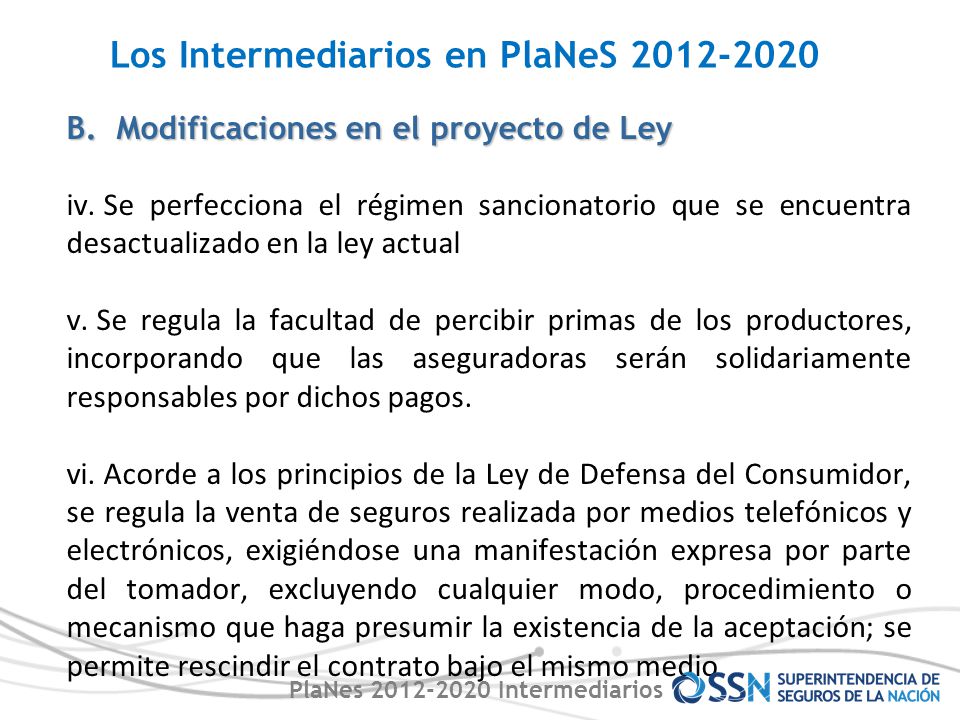 Los Intermediarios en PlaNeS 2012-2020

B. Modificaciones en el proyecto de Ley

iv. Se perfecciona el régimen sancionatorio que se encuentra desactualizado en la ley actual

v. Se regula la facultad de percibir primas de los productores, incorporando que las aseguradoras serán solidariamente responsables por dichos pagos.

vi. Acorde a los principios de la Ley de Defensa del Consumidor, se regula la venta de seguros realizada por medios telefónicos y electrónicos, exigiéndose una manifestación expresa por parte del tomador, excluyendo cualquier modo, procedimiento o mecanismo que haga presumir la existencia de la aceptación; se permite rescindir el contrato bajo el mismo medio

PlaNes 2012-2020 Intermediarios

SSN SUPERINTENDENCIA DE SEGUROS DE LA NACIÓN